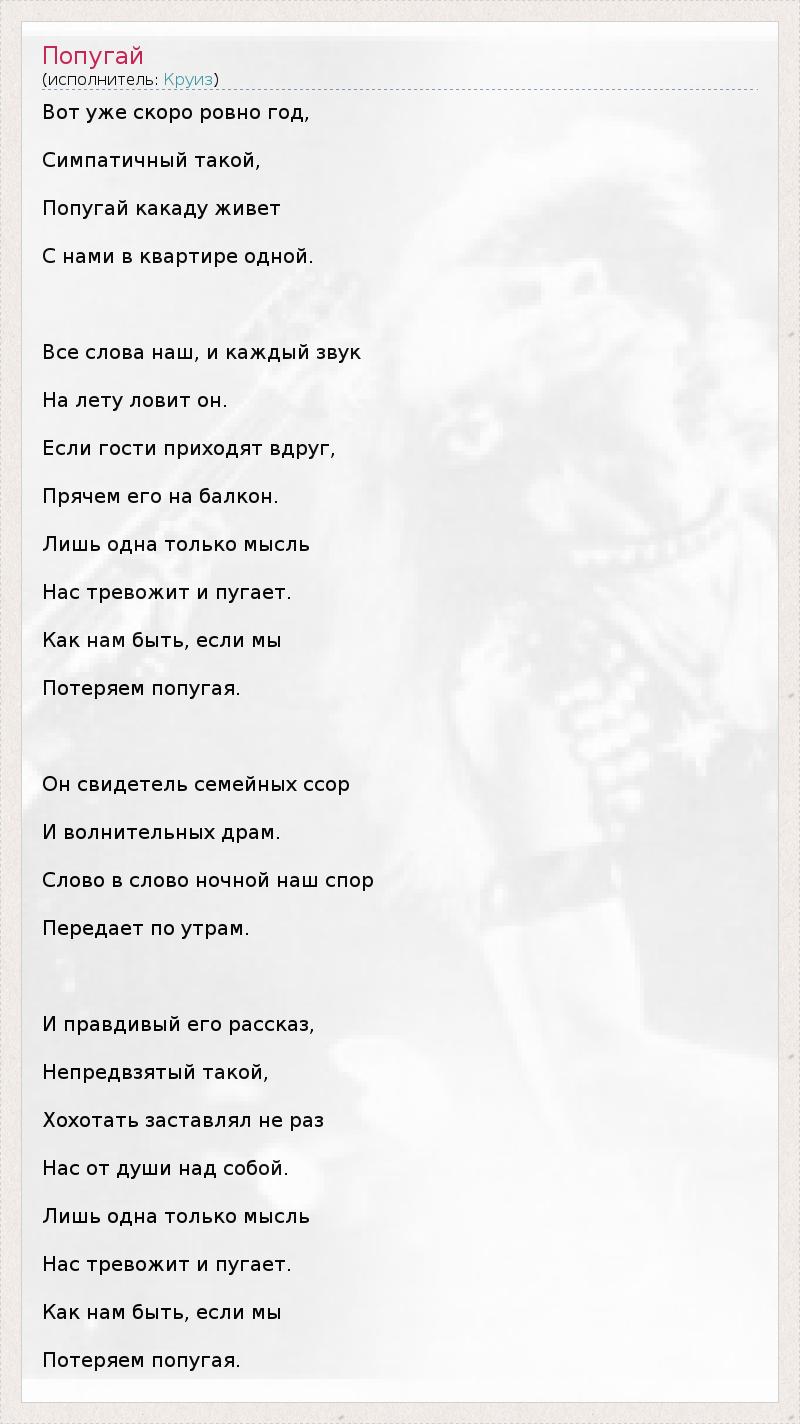 Попугай
(исполнитель: Круиз)

Вот уже скоро ровно год,
Симпатичный такой,
Попугай какаду живет
С нами в квартире одной.

Все слова наш, и каждый звук
На лету ловит он.
Если гости приходят вдруг,
Прячем его на балкон.
Лишь одна только мысль
Нас тревожит и пугает.
Как нам быть, если мы
Потеряем попугая.

Он свидетель семейных ссор
И волнительных драм.
Слово в слово ночной наш спор
Передает по утрам.

И правдивый его рассказ,
Непредвзятый такой,
Хохотать заставлял не раз
Нас от души над собой.
Лишь одна только мысль
Нас тревожит и пугает.
Как нам быть, если мы
Потеряем попугая.